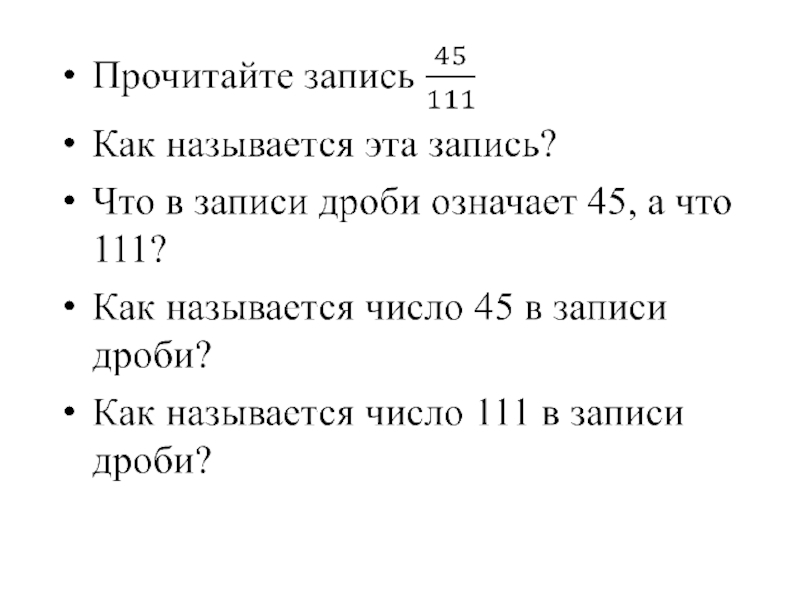 • Прочитайте запись $\frac{45}{111}$

• Как называется эта запись?

• Что в записи дроби означает 45, а что 111?

• Как называется число 45 в записи дроби?

• Как называется число 111 в записи дроби?